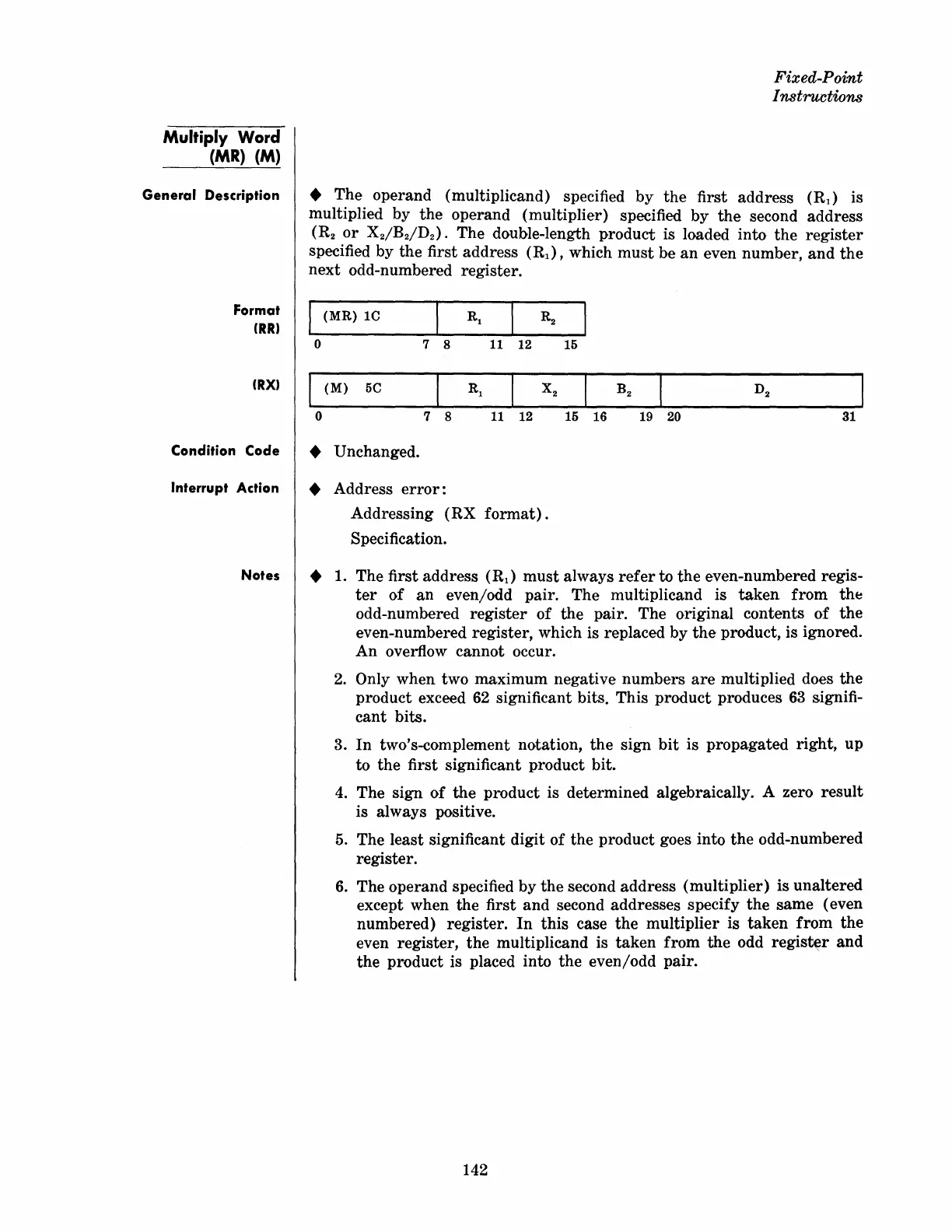 Fixed-Point
Instructions

Multiply Word
(MR) (M)

General Description

◆ The operand (multiplicand) specified by the first address ($R_1$) is multiplied by the operand (multiplier) specified by the second address ($R_2$ or $X_2/B_2/D_2$). The double-length product is loaded into the register specified by the first address ($R_1$), which must be an even number, and the next odd-numbered register.

Format
(RR)

| (MR) 1C | $R_1$ | $R_2$ |
|---|---|---|
| 0 7 | 8 11 | 12 15 |

(RX)

| (M) 5C | $R_1$ | $X_2$ | $B_2$ | $D_2$ |
|---|---|---|---|---|
| 0 7 | 8 11 | 12 15 | 16 19 | 20 31 |

Condition Code

◆ Unchanged.

Interrupt Action

◆ Address error:
Addressing (RX format).
Specification.

Notes

◆ 1. The first address ($R_1$) must always refer to the even-numbered register of an even/odd pair. The multiplicand is taken from the odd-numbered register of the pair. The original contents of the even-numbered register, which is replaced by the product, is ignored. An overflow cannot occur.

2. Only when two maximum negative numbers are multiplied does the product exceed 62 significant bits. This product produces 63 significant bits.

3. In two's-complement notation, the sign bit is propagated right, up to the first significant product bit.

4. The sign of the product is determined algebraically. A zero result is always positive.

5. The least significant digit of the product goes into the odd-numbered register.

6. The operand specified by the second address (multiplier) is unaltered except when the first and second addresses specify the same (even numbered) register. In this case the multiplier is taken from the even register, the multiplicand is taken from the odd register and the product is placed into the even/odd pair.

142